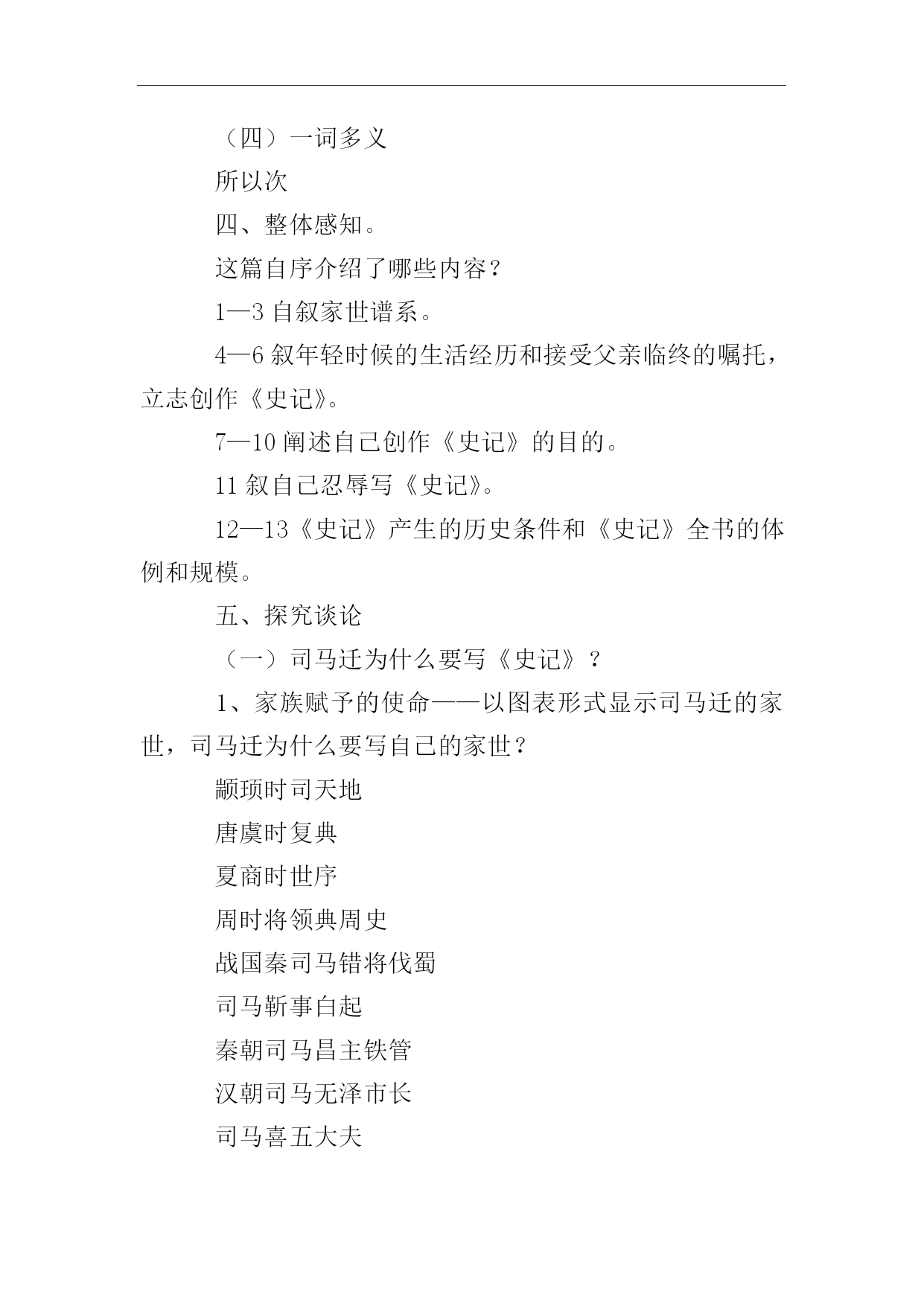 （四）一词多义

所以次

四、整体感知。

这篇自序介绍了哪些内容？

1—3 自叙家世谱系。

4—6 叙年轻时候的生活经历和接受父亲临终的嘱托，立志创作《史记》。

7—10 阐述自己创作《史记》的目的。

11 叙自己忍辱写《史记》。

12—13《史记》产生的历史条件和《史记》全书的体例和规模。

五、探究谈论

（一）司马迁为什么要写《史记》？

1、家族赋予的使命——以图表形式显示司马迁的家世，司马迁为什么要写自己的家世？

颛顼时司天地

唐虞时复典

夏商时世序

周时将领典周史

战国秦司马错将伐蜀

司马靳事白起

秦朝司马昌主铁管

汉朝司马无泽市长

司马喜五大夫